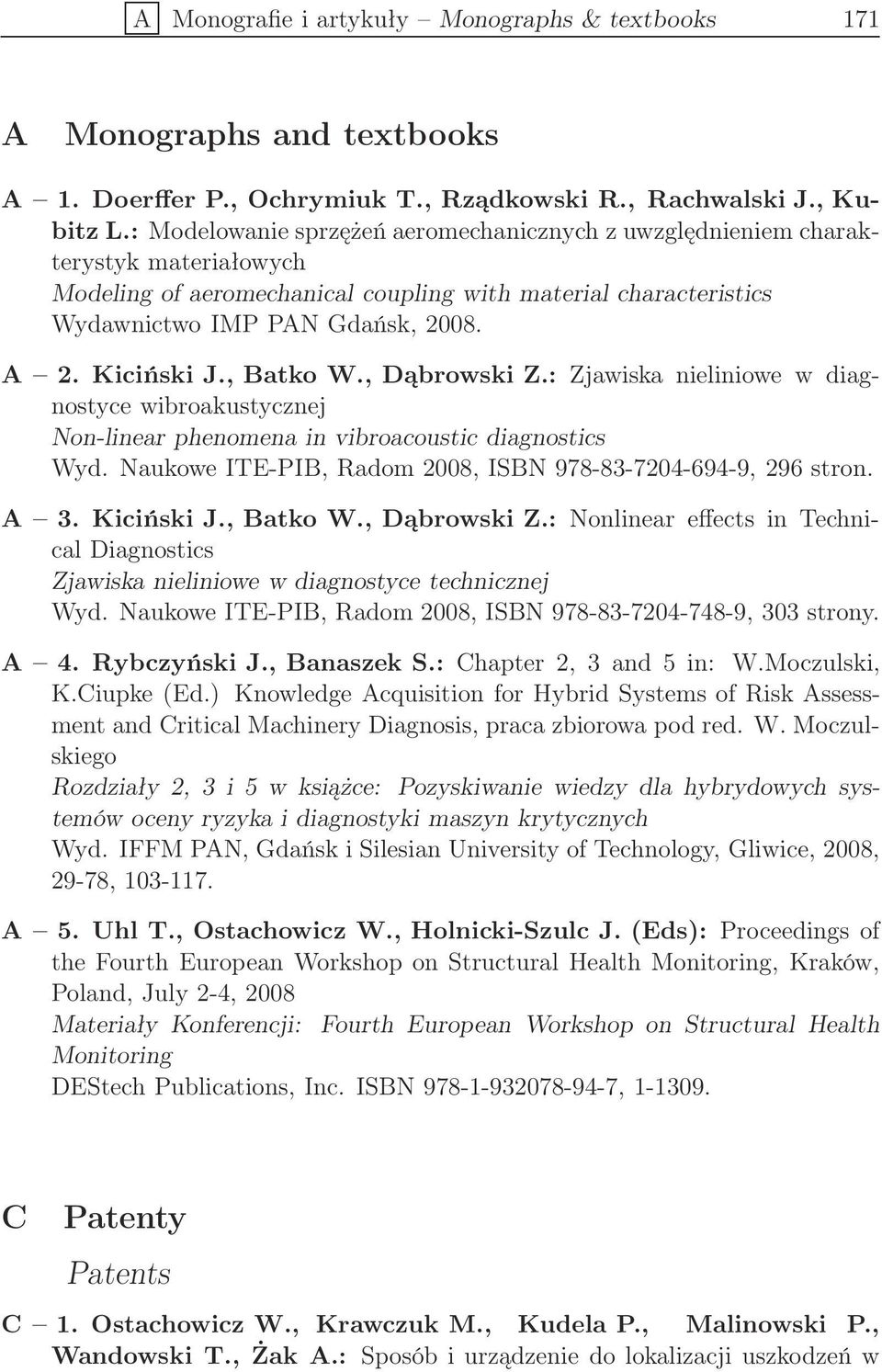 A Monografie i artykuły – Monographs & textbooks 171

A Monographs and textbooks

A – 1. Doerffer P., Ochrymiuk T., Rządkowski R., Rachwalski J., Kubitz L.: Modelowanie sprzężeń aeromechanicznych z uwzględnieniem charakterystyk materiałowych
Modeling of aeromechanical coupling with material characteristics
Wydawnictwo IMP PAN Gdańsk, 2008.

A – 2. Kiciński J., Batko W., Dąbrowski Z.: Zjawiska nieliniowe w diagnostyce wibroakustycznej
Non-linear phenomena in vibroacoustic diagnostics
Wyd. Naukowe ITE-PIB, Radom 2008, ISBN 978-83-7204-694-9, 296 stron.

A – 3. Kiciński J., Batko W., Dąbrowski Z.: Nonlinear effects in Technical Diagnostics
Zjawiska nieliniowe w diagnostyce technicznej
Wyd. Naukowe ITE-PIB, Radom 2008, ISBN 978-83-7204-748-9, 303 strony.

A – 4. Rybczyński J., Banaszek S.: Chapter 2, 3 and 5 in: W.Moczulski, K.Ciupke (Ed.) Knowledge Acquisition for Hybrid Systems of Risk Assessment and Critical Machinery Diagnosis, praca zbiorowa pod red. W. Moczulskiego
Rozdziały 2, 3 i 5 w książce: Pozyskiwanie wiedzy dla hybrydowych systemów oceny ryzyka i diagnostyki maszyn krytycznych
Wyd. IFFM PAN, Gdańsk i Silesian University of Technology, Gliwice, 2008, 29-78, 103-117.

A – 5. Uhl T., Ostachowicz W., Holnicki-Szulc J. (Eds): Proceedings of the Fourth European Workshop on Structural Health Monitoring, Kraków, Poland, July 2-4, 2008
Materiały Konferencji: Fourth European Workshop on Structural Health Monitoring
DEStech Publications, Inc. ISBN 978-1-932078-94-7, 1-1309.

C Patenty

Patents

C – 1. Ostachowicz W., Krawczuk M., Kudela P., Malinowski P., Wandowski T., Żak A.: Sposób i urządzenie do lokalizacji uszkodzeń w